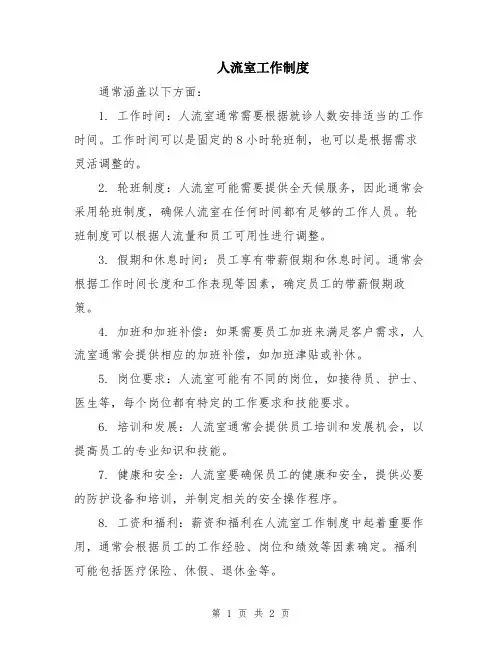 人流室工作制度

通常涵盖以下方面：

1. 工作时间：人流室通常需要根据就诊人数安排适当的工作时间。工作时间可以是固定的8小时轮班制，也可以是根据需求灵活调整的。

2. 轮班制度：人流室可能需要提供全天候服务，因此通常会采用轮班制度，确保人流室在任何时间都有足够的工作人员。轮班制度可以根据人流量和员工可用性进行调整。

3. 假期和休息时间：员工享有带薪假期和休息时间。通常会根据工作时间长度和工作表现等因素，确定员工的带薪假期政策。

4. 加班和加班补偿：如果需要员工加班来满足客户需求，人流室通常会提供相应的加班补偿，如加班津贴或补休。

5. 岗位要求：人流室可能有不同的岗位，如接待员、护士、医生等，每个岗位都有特定的工作要求和技能要求。

6. 培训和发展：人流室通常会提供员工培训和发展机会，以提高员工的专业知识和技能。

7. 健康和安全：人流室要确保员工的健康和安全，提供必要的防护设备和培训，并制定相关的安全操作程序。

8. 工资和福利：薪资和福利在人流室工作制度中起着重要作用，通常会根据员工的工作经验、岗位和绩效等因素确定。福利可能包括医疗保险、休假、退休金等。

第 1 页 共 2 页